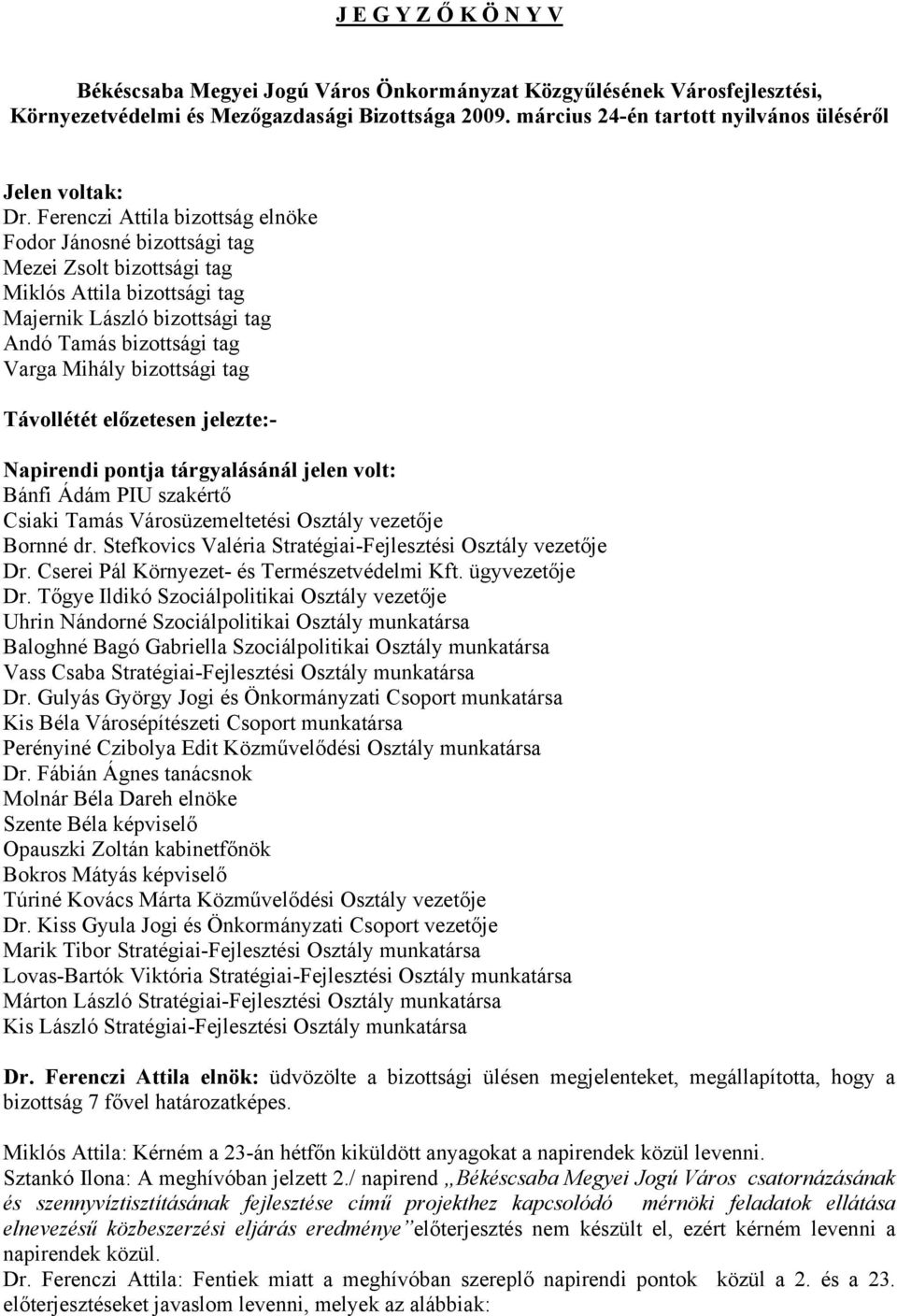 J E G Y Z Ő K Ö N Y V

Békéscsaba Megyei Jogú Város Önkormányzat Közgyűlésének Városfejlesztési, Környezetvédelmi és Mezőgazdasági Bizottsága 2009. március 24-én tartott nyilvános üléséről

Jelen voltak:
Dr. Ferenczi Attila bizottság elnöke
Fodor Jánosné bizottsági tag
Mezei Zsolt bizottsági tag
Miklós Attila bizottsági tag
Majernik László bizottsági tag
Andó Tamás bizottsági tag
Varga Mihály bizottsági tag

Távollétét előzetesen jelezte:-

Napirendi pontja tárgyalásánál jelen volt:
Bánfi Ádám PIU szakértő
Csiaki Tamás Városüzemeltetési Osztály vezetője
Bornné dr. Stefkovics Valéria Stratégiai-Fejlesztési Osztály vezetője
Dr. Cserei Pál Környezet- és Természetvédelmi Kft. ügyvezetője
Dr. Tőgye Ildikó Szociálpolitikai Osztály vezetője
Uhrin Nándorné Szociálpolitikai Osztály munkatársa
Baloghné Bagó Gabriella Szociálpolitikai Osztály munkatársa
Vass Csaba Stratégiai-Fejlesztési Osztály munkatársa
Dr. Gulyás György Jogi és Önkormányzati Csoport munkatársa
Kis Béla Városépítészeti Csoport munkatársa
Perényiné Czibolya Edit Közművelődési Osztály munkatársa
Dr. Fábián Ágnes tanácsnok
Molnár Béla Dareh elnöke
Szente Béla képviselő
Opauszki Zoltán kabinetfőnök
Bokros Mátyás képviselő
Túriné Kovács Márta Közművelődési Osztály vezetője
Dr. Kiss Gyula Jogi és Önkormányzati Csoport vezetője
Marik Tibor Stratégiai-Fejlesztési Osztály munkatársa
Lovas-Bartók Viktória Stratégiai-Fejlesztési Osztály munkatársa
Márton László Stratégiai-Fejlesztési Osztály munkatársa
Kis László Stratégiai-Fejlesztési Osztály munkatársa

Dr. Ferenczi Attila elnök: üdvözölte a bizottsági ülésen megjelenteket, megállapította, hogy a bizottság 7 fővel határozatképes.

Miklós Attila: Kérném a 23-án hétfőn kiküldött anyagokat a napirendek közül levenni.
Sztankó Ilona: A meghívóban jelzett 2./ napirend „Békéscsaba Megyei Jogú Város csatornázásának és szennyvíztisztításának fejlesztése című projekthez kapcsolódó mérnöki feladatok ellátása elnevezésű közbeszerzési eljárás eredménye” előterjesztés nem készült el, ezért kérném levenni a napirendek közül.
Dr. Ferenczi Attila: Fentiek miatt a meghívóban szereplő napirendi pontok közül a 2. és a 23. előterjesztéseket javaslom levenni, melyek az alábbiak: